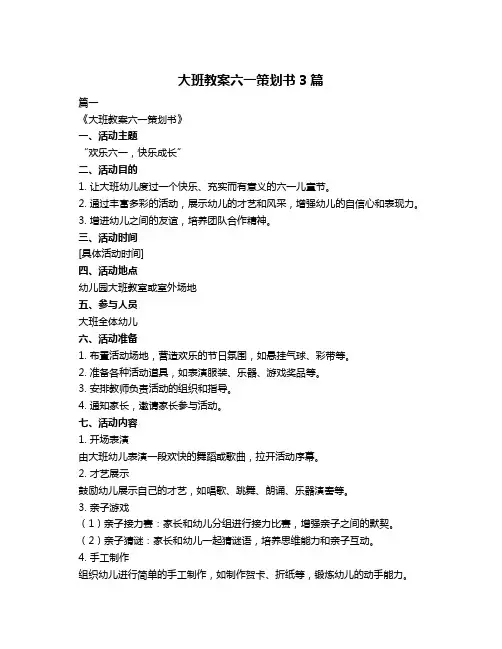 大班教案六一策划书 3 篇

篇一

《大班教案六一策划书》

一、活动主题

“欢乐六一，快乐成长”

二、活动目的

1. 让大班幼儿度过一个快乐、充实而有意义的六一儿童节。

2. 通过丰富多彩的活动，展示幼儿的才艺和风采，增强幼儿的自信心和表现力。

3. 增进幼儿之间的友谊，培养团队合作精神。

三、活动时间

[具体活动时间]

四、活动地点

幼儿园大班教室或室外场地

五、参与人员

大班全体幼儿

六、活动准备

1. 布置活动场地，营造欢乐的节日氛围，如悬挂气球、彩带等。

2. 准备各种活动道具，如表演服装、乐器、游戏奖品等。

3. 安排教师负责活动的组织和指导。

4. 通知家长，邀请家长参与活动。

七、活动内容

1. 开场表演

由大班幼儿表演一段欢快的舞蹈或歌曲，拉开活动序幕。

2. 才艺展示

鼓励幼儿展示自己的才艺，如唱歌、跳舞、朗诵、乐器演奏等。

3. 亲子游戏

（1）亲子接力赛：家长和幼儿分组进行接力比赛，增强亲子之间的默契。

（2）亲子猜谜：家长和幼儿一起猜谜语，培养思维能力和亲子互动。

4. 手工制作

组织幼儿进行简单的手工制作，如制作贺卡、折纸等，锻炼幼儿的动手能力。